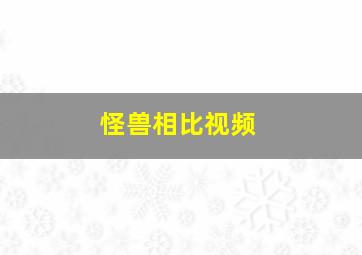 怪兽相比视频